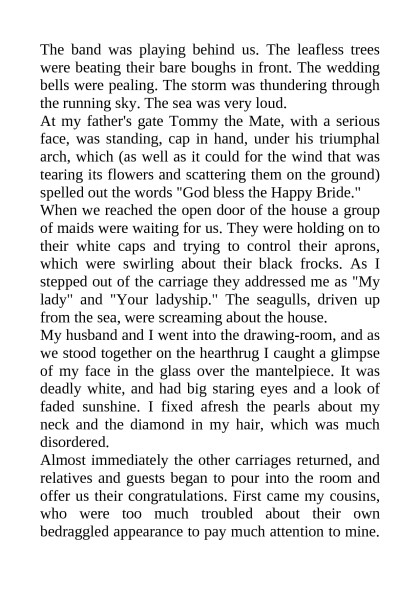 The band was playing behind us. The leafless trees were beating their bare boughs in front. The wedding bells were pealing. The storm was thundering through the running sky. The sea was very loud.

At my father's gate Tommy the Mate, with a serious face, was standing, cap in hand, under his triumphal arch, which (as well as it could for the wind that was tearing its flowers and scattering them on the ground) spelled out the words "God bless the Happy Bride."

When we reached the open door of the house a group of maids were waiting for us. They were holding on to their white caps and trying to control their aprons, which were swirling about their black frocks. As I stepped out of the carriage they addressed me as "My lady" and "Your ladyship." The seagulls, driven up from the sea, were screaming about the house.

My husband and I went into the drawing-room, and as we stood together on the hearthrug I caught a glimpse of my face in the glass over the mantelpiece. It was deadly white, and had big staring eyes and a look of faded sunshine. I fixed afresh the pearls about my neck and the diamond in my hair, which was much disordered.

Almost immediately the other carriages returned, and relatives and guests began to pour into the room and offer us their congratulations. First came my cousins, who were too much troubled about their own bedraggled appearance to pay much attention to mine.